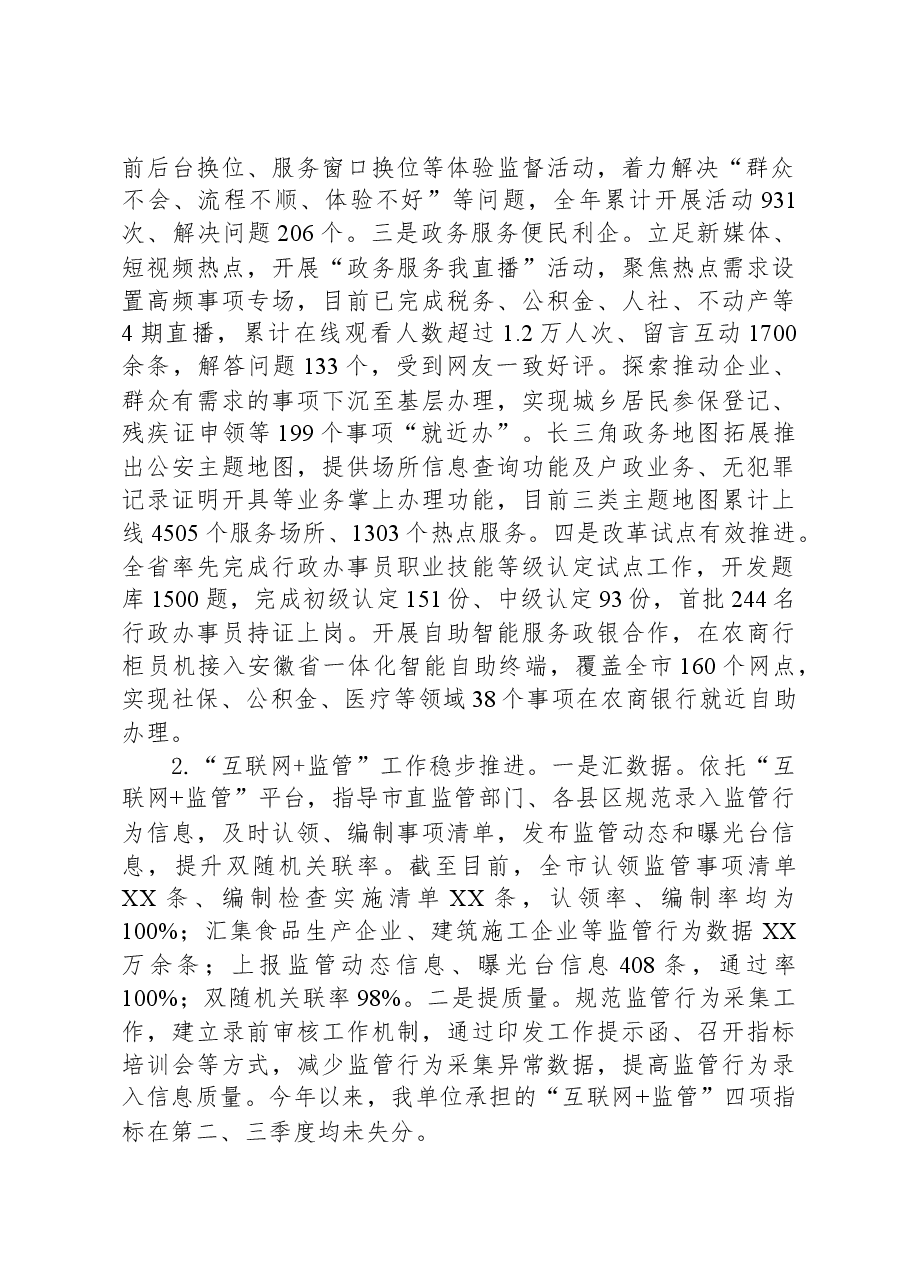 前后台换位、服务窗口换位等体验监督活动，着力解决“群众不会、流程不顺、体验不好”等问题，全年累计开展活动931次、解决问题206个。三是政务服务便民利企。立足新媒体、短视频热点，开展“政务服务我直播”活动，聚焦热点需求设置高频事项专场，目前已完成税务、公积金、人社、不动产等4期直播，累计在线观看人数超过1.2万人次、留言互动1700余条，解答问题133个，受到网友一致好评。探索推动企业、群众有需求的事项下沉至基层办理，实现城乡居民参保登记、残疾证申领等199个事项“就近办”。长三角政务地图拓展推出公安主题地图，提供场所信息查询功能及户政业务、无犯罪记录证明开具等业务掌上办理功能，目前三类主题地图累计上线4505个服务场所、1303个热点服务。四是改革试点有效推进。全省率先完成行政办事员职业技能等级认定试点工作，开发题库1500题，完成初级认定151份、中级认定93份，首批244名行政办事员持证上岗。开展自助智能服务政银合作，在农商行柜员机接入安徽省一体化智能自助终端，覆盖全市160个网点，实现社保、公积金、医疗等领域38个事项在农商银行就近自助办理。

2.“互联网+监管”工作稳步推进。一是汇数据。依托“互联网+监管”平台，指导市直监管部门、各县区规范录入监管行为信息，及时认领、编制事项清单，发布监管动态和曝光台信息，提升双随机关联率。截至目前，全市认领监管事项清单XX条、编制检查实施清单XX条，认领率、编制率均为100%；汇集食品生产企业、建筑施工企业等监管行为数据XX万余条；上报监管动态信息、曝光台信息408条，通过率100%；双随机关联率98%。二是提质量。规范监管行为采集工作，建立录前审核工作机制，通过印发工作提示函、召开指标培训会等方式，减少监管行为采集异常数据，提高监管行为录入信息质量。今年以来，我单位承担的“互联网+监管”四项指标在第二、三季度均未失分。